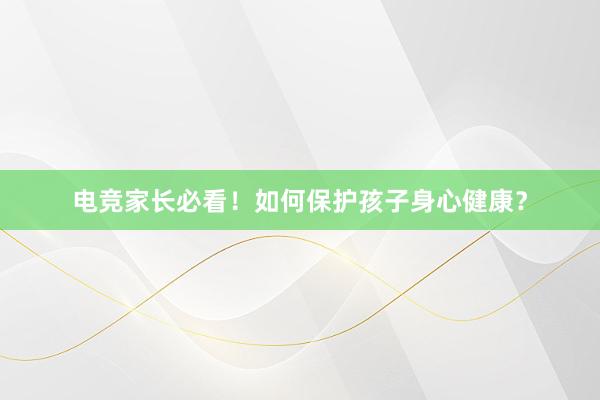 电竞家长必看！如何保护孩子身心健康？